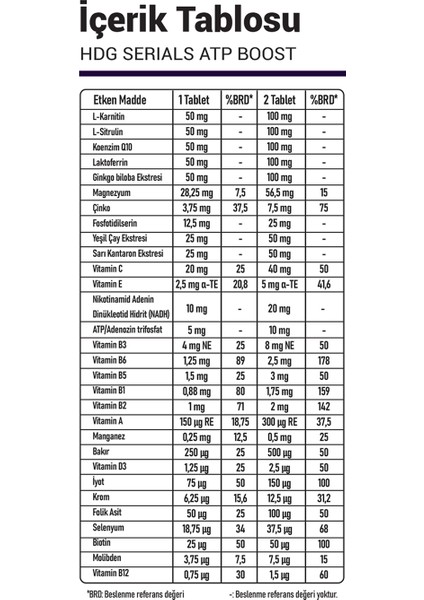 İçerik Tablosu

HDG SERIALS ATP BOOST

| Etken Madde | 1 Tablet | %BRD* | 2 Tablet | %BRD* |
|---|---|---|---|---|
| L-Karnitin | 50 mg | - | 100 mg | - |
| L-Sitrulin | 50 mg | - | 100 mg | - |
| Koenzim Q10 | 50 mg | - | 100 mg | - |
| Laktoferrin | 50 mg | - | 100 mg | - |
| Ginkgo biloba Ekstresi | 50 mg | - | 100 mg | - |
| Magnezyum | 28,25 mg | 7,5 | 56,5 mg | 15 |
| Çinko | 3,75 mg | 37,5 | 7,5 mg | 75 |
| Fosfotidilserin | 12,5 mg | - | 25 mg | - |
| Yeşil Çay Ekstresi | 25 mg | - | 50 mg | - |
| Sarı Kantaron Ekstresi | 25 mg | - | 50 mg | - |
| Vitamin C | 20 mg | 25 | 40 mg | 50 |
| Vitamin E | 2,5 mg α-TE | 20,8 | 5 mg α-TE | 41,6 |
| Nikotinamid Adenin Dinükleotid Hidrit (NADH) | 10 mg | - | 20 mg | - |
| ATP/Adenozin trifosfat | 5 mg | - | 10 mg | - |
| Vitamin B3 | 4 mg NE | 25 | 8 mg NE | 50 |
| Vitamin B6 | 1,25 mg | 89 | 2,5 mg | 178 |
| Vitamin B5 | 1,5 mg | 25 | 3 mg | 50 |
| Vitamin B1 | 0,88 mg | 80 | 1,75 mg | 159 |
| Vitamin B2 | 1 mg | 71 | 2 mg | 142 |
| Vitamin A | 150 µg RE | 18,75 | 300 µg RE | 37,5 |
| Manganez | 0,25 mg | 12,5 | 0,5 mg | 25 |
| Bakır | 250 µg | 25 | 500 µg | 50 |
| Vitamin D3 | 1,25 µg | 25 | 2,5 µg | 50 |
| İyot | 75 µg | 50 | 150 µg | 100 |
| Krom | 6,25 µg | 15,6 | 12,5 µg | 31,2 |
| Folik Asit | 50 µg | 25 | 100 µg | 50 |
| Selenyum | 18,75 µg | 34 | 37,5 µg | 68 |
| Biotin | 25 µg | 50 | 50 µg | 100 |
| Molibden | 3,75 µg | 7,5 | 7,5 µg | 15 |
| Vitamin B12 | 0,75 µg | 30 | 1,5 µg | 60 |

*BRD: Beslenme referans değeri -: Beslenme referans değeri yoktur.